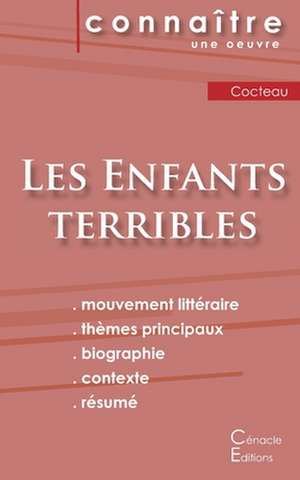 connaître
une oeuvre

Cocteau

Les Enfants terribles

. mouvement littéraire
. thèmes principaux
. biographie
. contexte
. résumé

Cénacle
Éditions